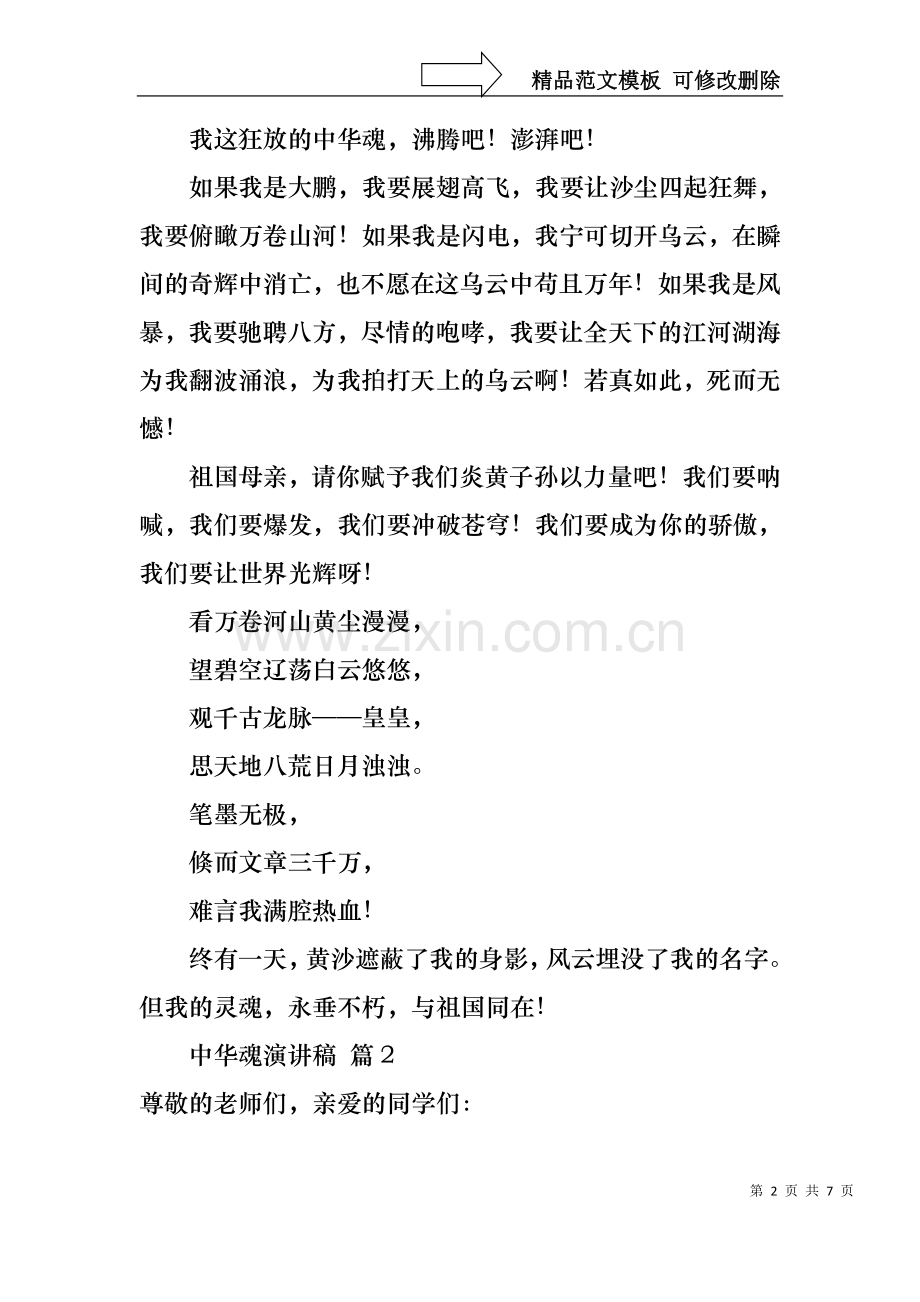 精品范文模板 可修改删除

我这狂放的中华魂，沸腾吧！澎湃吧！

如果我是大鹏，我要展翅高飞，我要让沙尘四起狂舞，我要俯瞰万卷山河！如果我是闪电，我宁可切开乌云，在瞬间的奇辉中消亡，也不愿在这乌云中苟且万年！如果我是风暴，我要驰骋八方，尽情的咆哮，我要让全天下的江河湖海为我翻波涌浪，为我拍打天上的乌云啊！若真如此，死而无憾！

祖国母亲，请你赋予我们炎黄子孙以力量吧！我们要呐喊，我们要爆发，我们要冲破苍穹！我们要成为你的骄傲，我们要让世界光辉呀！

看万卷河山黄尘漫漫，

望碧空辽荡白云悠悠，

观千古龙脉——皇皇，

思天地八荒日月浊浊。

笔墨无极，

倏而文章三千万，

难言我满腔热血！

终有一天，黄沙遮蔽了我的身影，风云埋没了我的名字。但我的灵魂，永垂不朽，与祖国同在！

中华魂演讲稿 篇2

尊敬的老师们，亲爱的同学们：

www.zixin.com.cn

第 2 页 共 7 页